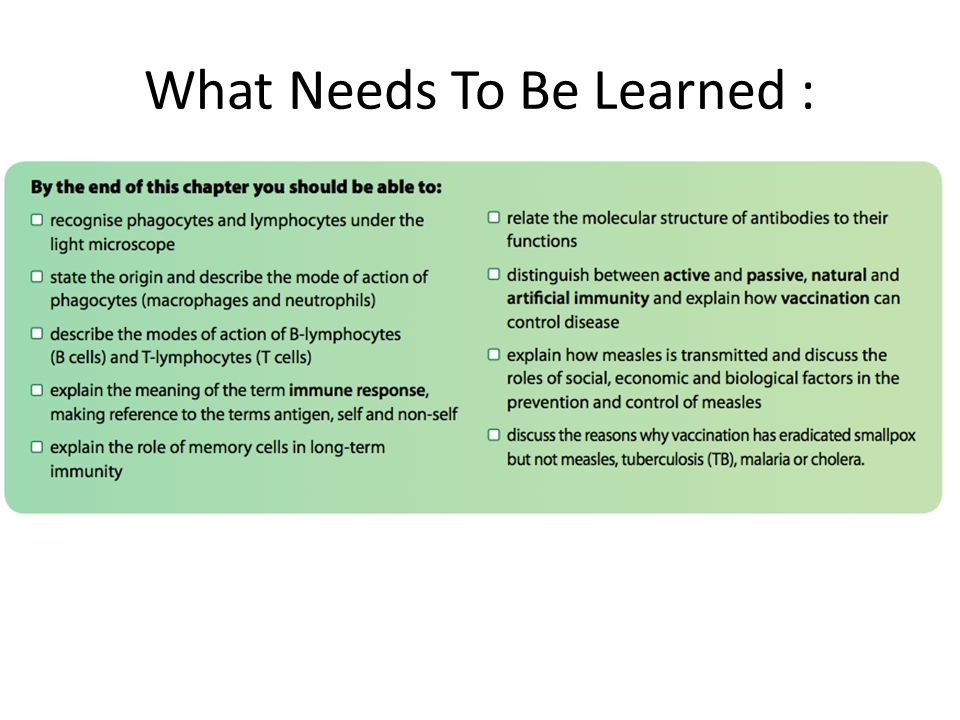 What Needs To Be Learned :

By the end of this chapter you should be able to:

☐ recognise phagocytes and lymphocytes under the light microscope

☐ state the origin and describe the mode of action of phagocytes (macrophages and neutrophils)

☐ describe the modes of action of B-lymphocytes (B cells) and T-lymphocytes (T cells)

☐ explain the meaning of the term immune response, making reference to the terms antigen, self and non-self

☐ explain the role of memory cells in long-term immunity

☐ relate the molecular structure of antibodies to their functions

☐ distinguish between active and passive, natural and artificial immunity and explain how vaccination can control disease

☐ explain how measles is transmitted and discuss the roles of social, economic and biological factors in the prevention and control of measles

☐ discuss the reasons why vaccination has eradicated smallpox but not measles, tuberculosis (TB), malaria or cholera.